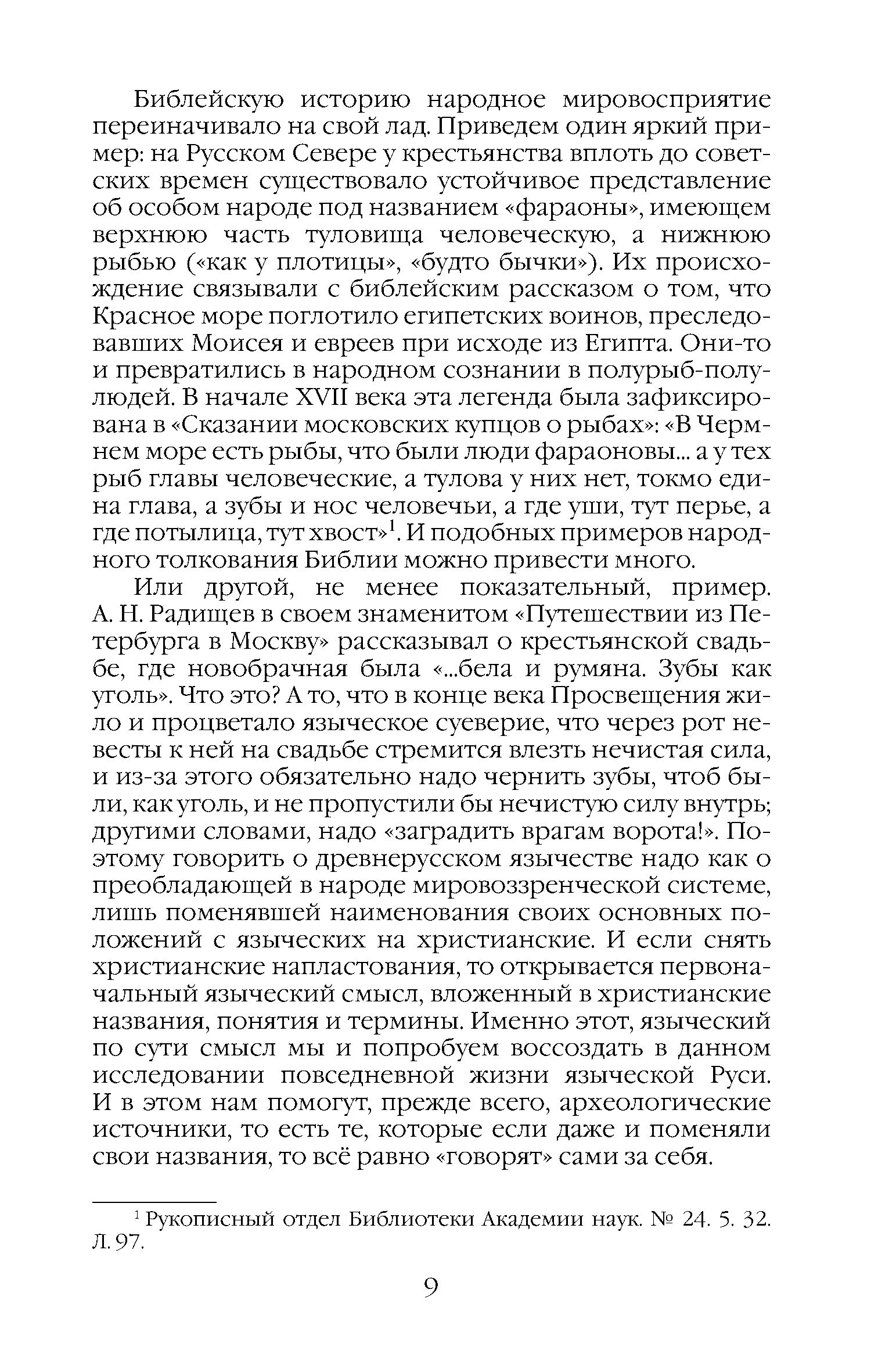 Библейскую историю народное мировосприятие переиначивало на свой лад. Приведем один яркий пример: на Русском Севере у крестьянства вплоть до советских времен существовало устойчивое представление об особом народе под названием «фараоны», имеющем верхнюю часть туловища человеческую, а нижнюю рыбью («как у плотицы», «будто бычки»). Их происхождение связывали с библейским рассказом о том, что Красное море поглотило египетских воинов, преследовавших Моисея и евреев при исходе из Египта. Они-то и превратились в народном сознании в полурыб-полулюдей. В начале XVII века эта легенда была зафиксирована в «Сказании московских купцов о рыбах»: «В Чермнем море есть рыбы, что были люди фараоновы... а у тех рыб главы человеческие, а тулова у них нет, токмо едина глава, а зубы и нос человечьи, а где уши, тут перье, а где потылица, тут хвост»$^1$. И подобных примеров народного толкования Библии можно привести много.

Или другой, не менее показательный, пример. А. Н. Радищев в своем знаменитом «Путешествии из Петербурга в Москву» рассказывал о крестьянской свадьбе, где новобрачная была «...бела и румяна. Зубы как уголь». Что это? А то, что в конце века Просвещения жило и процветало языческое суеверие, что через рот невесты к ней на свадьбе стремится влезть нечистая сила, и из-за этого обязательно надо чернить зубы, чтоб были, как уголь, и не пропустили бы нечистую силу внутрь; другими словами, надо «заградить врагам ворота!». Поэтому говорить о древнерусском язычестве надо как о преобладающей в народе мировоззренческой системе, лишь поменявшей наименования своих основных положений с языческих на христианские. И если снять христианские напластования, то открывается первоначальный языческий смысл, вложенный в христианские названия, понятия и термины. Именно этот, языческий по сути смысл мы и попробуем воссоздать в данном исследовании повседневной жизни языческой Руси. И в этом нам помогут, прежде всего, археологические источники, то есть те, которые если даже и поменяли свои названия, то всё равно «говорят» сами за себя.

$^1$ Рукописный отдел Библиотеки Академии наук. № 24. 5. 32. Л. 97.

9